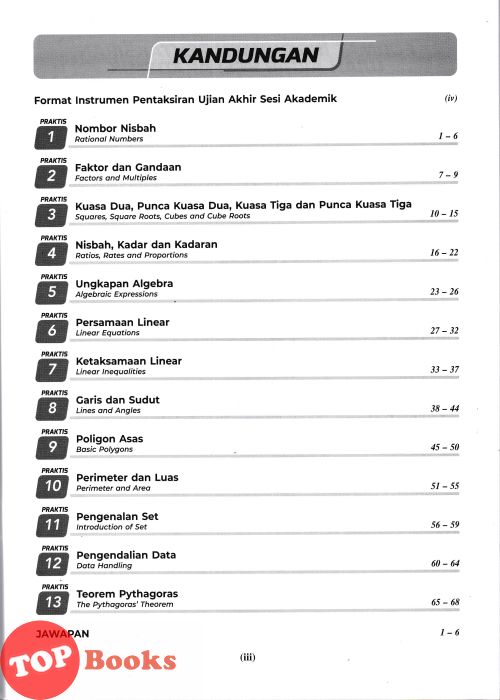 KANDUNGAN

Format Instrumen Pentaksiran Ujian Akhir Sesi Akademik (iv)

PRAKTIS 1 Nombor Nisbah
Rational Numbers 1 – 6

PRAKTIS 2 Faktor dan Gandaan
Factors and Multiples 7 – 9

PRAKTIS 3 Kuasa Dua, Punca Kuasa Dua, Kuasa Tiga dan Punca Kuasa Tiga
Squares, Square Roots, Cubes and Cube Roots 10 – 15

PRAKTIS 4 Nisbah, Kadar dan Kadaran
Ratios, Rates and Proportions 16 – 22

PRAKTIS 5 Ungkapan Algebra
Algebraic Expressions 23 – 26

PRAKTIS 6 Persamaan Linear
Linear Equations 27 – 32

PRAKTIS 7 Ketaksamaan Linear
Linear Inequalities 33 – 37

PRAKTIS 8 Garis dan Sudut
Lines and Angles 38 – 44

PRAKTIS 9 Poligon Asas
Basic Polygons 45 – 50

PRAKTIS 10 Perimeter dan Luas
Perimeter and Area 51 – 55

PRAKTIS 11 Pengenalan Set
Introduction of Set 56 – 59

PRAKTIS 12 Pengendalian Data
Data Handling 60 – 64

PRAKTIS 13 Teorem Pythagoras
The Pythagoras' Theorem 65 – 68

JAWAPAN 1 – 6

TOP Books

(iii)